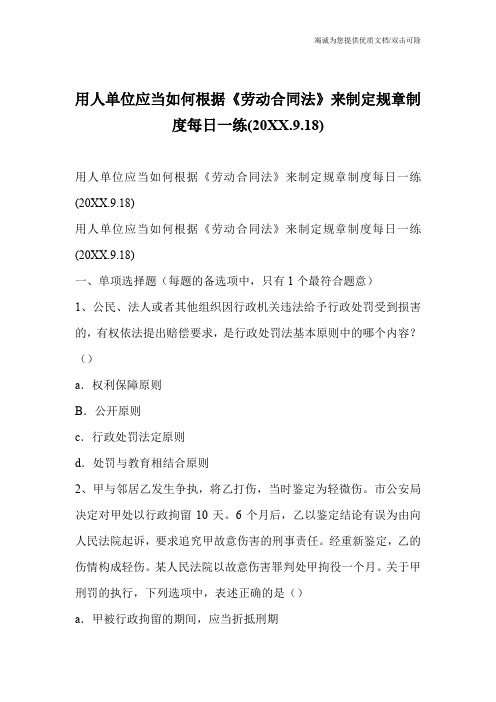 竭诚为您提供优质文档/双击可除

用人单位应当如何根据《劳动合同法》来制定规章制度每日一练(20XX.9.18)

用人单位应当如何根据《劳动合同法》来制定规章制度每日一练(20XX.9.18)

用人单位应当如何根据《劳动合同法》来制定规章制度每日一练(20XX.9.18)

一、单项选择题（每题的备选项中，只有1个最符合题意）

1、公民、法人或者其他组织因行政机关违法给予行政处罚受到损害的，有权依法提出赔偿要求，是行政处罚法基本原则中的哪个内容？（）

a．权利保障原则

B．公开原则

c．行政处罚法定原则

d．处罚与教育相结合原则

2、甲与邻居乙发生争执，将乙打伤，当时鉴定为轻微伤。市公安局决定对甲处以行政拘留10天。6个月后，乙以鉴定结论有误为由向人民法院起诉，要求追究甲故意伤害的刑事责任。经重新鉴定，乙的伤情构成轻伤。某人民法院以故意伤害罪判处甲拘役一个月。关于甲刑罚的执行，下列选项中，表述正确的是（）

a．甲被行政拘留的期间，应当折抵刑期